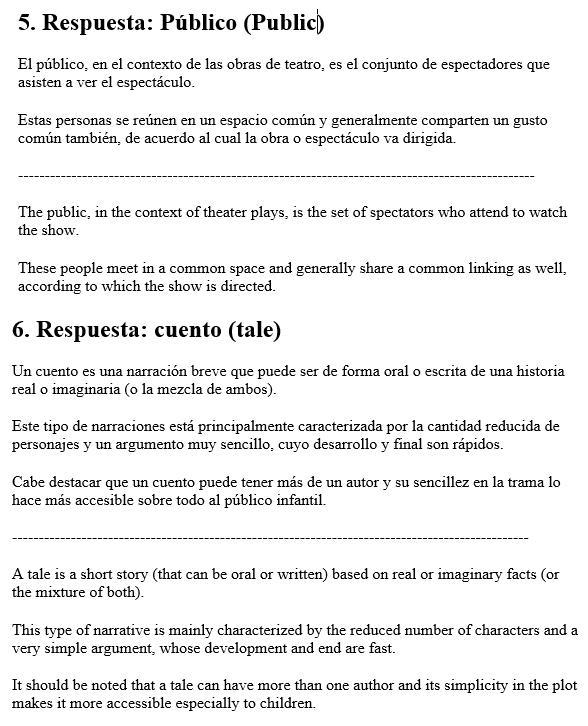 5. Respuesta: Público (Public)

El público, en el contexto de las obras de teatro, es el conjunto de espectadores que asisten a ver el espectáculo.

Estas personas se reúnen en un espacio común y generalmente comparten un gusto común también, de acuerdo al cual la obra o espectáculo va dirigida.

----------------------------------------------------------------------------------------------------

The public, in the context of theater plays, is the set of spectators who attend to watch the show.

These people meet in a common space and generally share a common linking as well, according to which the show is directed.

6. Respuesta: cuento (tale)

Un cuento es una narración breve que puede ser de forma oral o escrita de una historia real o imaginaria (o la mezcla de ambos).

Este tipo de narraciones está principalmente caracterizada por la cantidad reducida de personajes y un argumento muy sencillo, cuyo desarrollo y final son rápidos.

Cabe destacar que un cuento puede tener más de un autor y su sencillez en la trama lo hace más accesible sobre todo al público infantil.

----------------------------------------------------------------------------------------------------

A tale is a short story (that can be oral or written) based on real or imaginary facts (or the mixture of both).

This type of narrative is mainly characterized by the reduced number of characters and a very simple argument, whose development and end are fast.

It should be noted that a tale can have more than one author and its simplicity in the plot makes it more accessible especially to children.